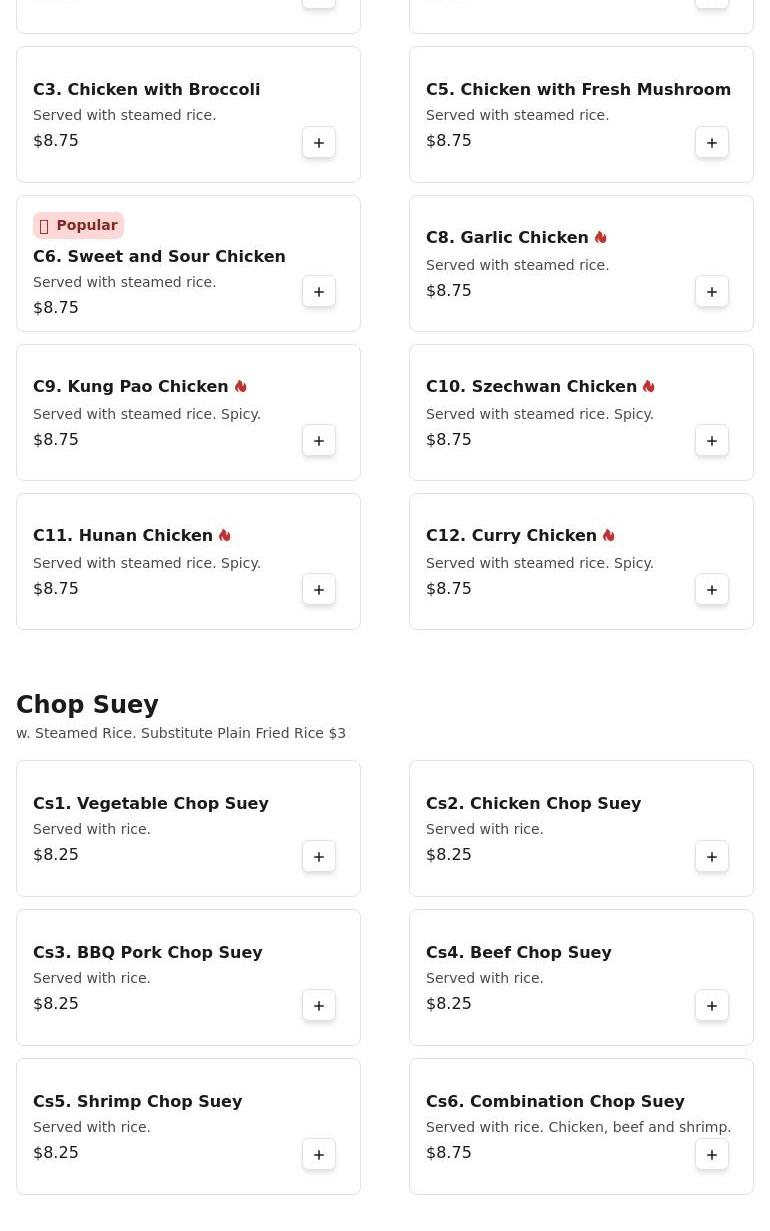 C3. Chicken with Broccoli
Served with steamed rice.
$8.75
+

C5. Chicken with Fresh Mushroom
Served with steamed rice.
$8.75
+

Popular
C6. Sweet and Sour Chicken
Served with steamed rice.
$8.75
+

C8. Garlic Chicken
Served with steamed rice.
$8.75
+

C9. Kung Pao Chicken
Served with steamed rice. Spicy.
$8.75
+

C10. Szechwan Chicken
Served with steamed rice. Spicy.
$8.75
+

C11. Hunan Chicken
Served with steamed rice. Spicy.
$8.75
+

C12. Curry Chicken
Served with steamed rice. Spicy.
$8.75
+

Chop Suey
w. Steamed Rice. Substitute Plain Fried Rice $3

Cs1. Vegetable Chop Suey
Served with rice.
$8.25
+

Cs2. Chicken Chop Suey
Served with rice.
$8.25
+

Cs3. BBQ Pork Chop Suey
Served with rice.
$8.25
+

Cs4. Beef Chop Suey
Served with rice.
$8.25
+

Cs5. Shrimp Chop Suey
Served with rice.
$8.25
+

Cs6. Combination Chop Suey
Served with rice. Chicken, beef and shrimp.
$8.75
+